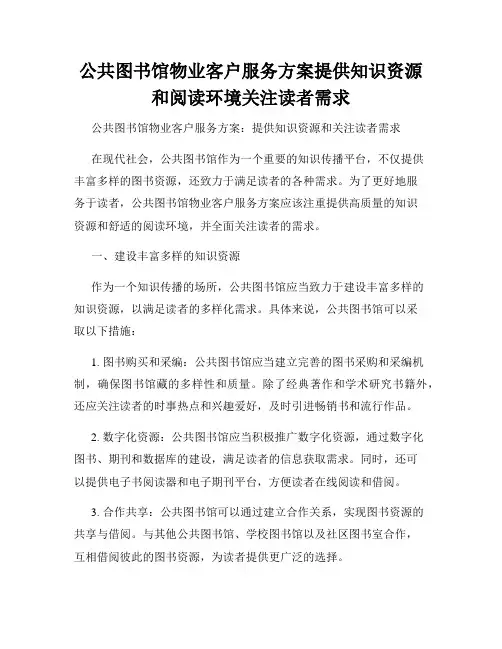 公共图书馆物业客户服务方案提供知识资源和阅读环境关注读者需求

公共图书馆物业客户服务方案：提供知识资源和关注读者需求

在现代社会，公共图书馆作为一个重要的知识传播平台，不仅提供丰富多样的图书资源，还致力于满足读者的各种需求。为了更好地服务于读者，公共图书馆物业客户服务方案应该注重提供高质量的知识资源和舒适的阅读环境，并全面关注读者的需求。

一、建设丰富多样的知识资源

作为一个知识传播的场所，公共图书馆应当致力于建设丰富多样的知识资源，以满足读者的多样化需求。具体来说，公共图书馆可以采取以下措施：

1. 图书购买和采编：公共图书馆应当建立完善的图书采购和采编机制，确保图书馆藏的多样性和质量。除了经典著作和学术研究书籍外，还应关注读者的时事热点和兴趣爱好，及时引进畅销书和流行作品。

2. 数字化资源：公共图书馆应当积极推广数字化资源，通过数字化图书、期刊和数据库的建设，满足读者的信息获取需求。同时，还可以提供电子书阅读器和电子期刊平台，方便读者在线阅读和借阅。

3. 合作共享：公共图书馆可以通过建立合作关系，实现图书资源的共享与借阅。与其他公共图书馆、学校图书馆以及社区图书室合作，互相借阅彼此的图书资源，为读者提供更广泛的选择。